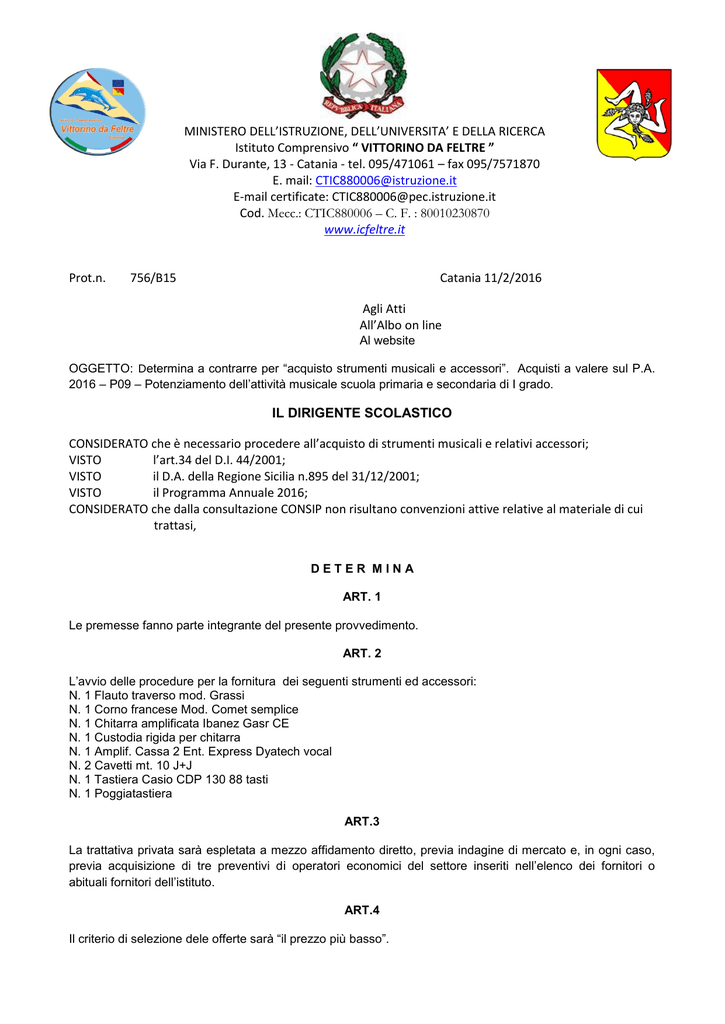 Vittorino da Feltre

REPVBBLICA ITALIANA

MINISTERO DELL'ISTRUZIONE, DELL'UNIVERSITA' E DELLA RICERCA
Istituto Comprensivo " VITTORINO DA FELTRE "
Via F. Durante, 13 - Catania - tel. 095/471061 – fax 095/7571870
E. mail: CTIC880006@istruzione.it
E-mail certificate: CTIC880006@pec.istruzione.it
Cod. Mecc.: CTIC880006 – C. F. : 80010230870
www.icfeltre.it

Prot.n. 756/B15 Catania 11/2/2016

Agli Atti
All'Albo on line
Al website

OGGETTO: Determina a contrarre per "acquisto strumenti musicali e accessori". Acquisti a valere sul P.A. 2016 – P09 – Potenziamento dell'attività musicale scuola primaria e secondaria di I grado.

IL DIRIGENTE SCOLASTICO

CONSIDERATO che è necessario procedere all'acquisto di strumenti musicali e relativi accessori;
VISTO l'art.34 del D.I. 44/2001;
VISTO il D.A. della Regione Sicilia n.895 del 31/12/2001;
VISTO il Programma Annuale 2016;
CONSIDERATO che dalla consultazione CONSIP non risultano convenzioni attive relative al materiale di cui trattasi,

D E T E R M I N A

ART. 1

Le premesse fanno parte integrante del presente provvedimento.

ART. 2

L'avvio delle procedure per la fornitura dei seguenti strumenti ed accessori:
N. 1 Flauto traverso mod. Grassi
N. 1 Corno francese Mod. Comet semplice
N. 1 Chitarra amplificata Ibanez Gasr CE
N. 1 Custodia rigida per chitarra
N. 1 Amplif. Cassa 2 Ent. Express Dyatech vocal
N. 2 Cavetti mt. 10 J+J
N. 1 Tastiera Casio CDP 130 88 tasti
N. 1 Poggiatastiera

ART.3

La trattativa privata sarà espletata a mezzo affidamento diretto, previa indagine di mercato e, in ogni caso, previa acquisizione di tre preventivi di operatori economici del settore inseriti nell'elenco dei fornitori o abituali fornitori dell'istituto.

ART.4

Il criterio di selezione dele offerte sarà "il prezzo più basso".